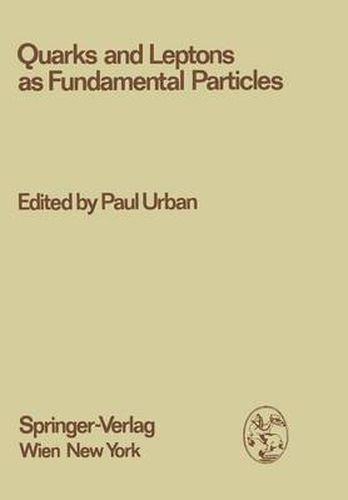 Quarks and Leptons as Fundamental Particles

Edited by Paul Urban

Springer-Verlag
Wien New York